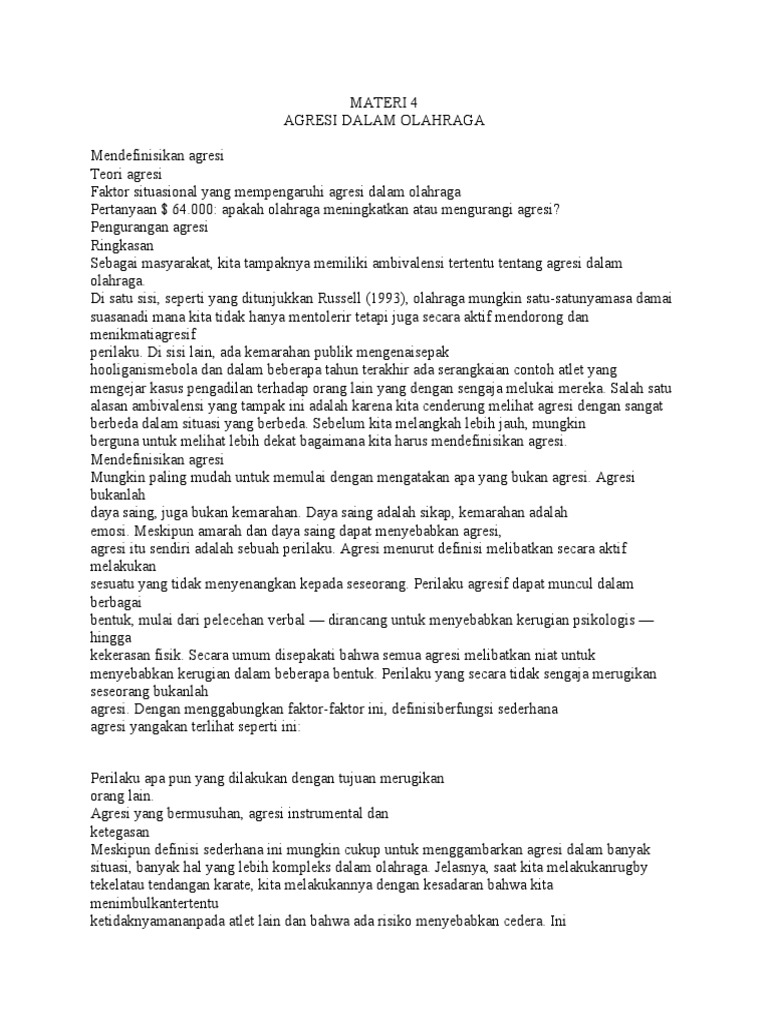 MATERI 4
AGRESI DALAM OLAHRAGA

Mendefinisikan agresi
Teori agresi
Faktor situasional yang mempengaruhi agresi dalam olahraga
Pertanyaan $ 64.000: apakah olahraga meningkatkan atau mengurangi agresi?
Pengurangan agresi
Ringkasan
Sebagai masyarakat, kita tampaknya memiliki ambivalensi tertentu tentang agresi dalam olahraga.
Di satu sisi, seperti yang ditunjukkan Russell (1993), olahraga mungkin satu-satunyamasa damai suasanadi mana kita tidak hanya mentolerir tetapi juga secara aktif mendorong dan menikmatiagresif
perilaku. Di sisi lain, ada kemarahan publik mengenaisepak hooliganismebola dan dalam beberapa tahun terakhir ada serangkaian contoh atlet yang mengejar kasus pengadilan terhadap orang lain yang dengan sengaja melukai mereka. Salah satu alasan ambivalensi yang tampak ini adalah karena kita cenderung melihat agresi dengan sangat berbeda dalam situasi yang berbeda. Sebelum kita melangkah lebih jauh, mungkin berguna untuk melihat lebih dekat bagaimana kita harus mendefinisikan agresi.
Mendefinisikan agresi
Mungkin paling mudah untuk memulai dengan mengatakan apa yang bukan agresi. Agresi bukanlah
daya saing, juga bukan kemarahan. Daya saing adalah sikap, kemarahan adalah emosi. Meskipun amarah dan daya saing dapat menyebabkan agresi,
agresi itu sendiri adalah sebuah perilaku. Agresi menurut definisi melibatkan secara aktif melakukan
sesuatu yang tidak menyenangkan kepada seseorang. Perilaku agresif dapat muncul dalam berbagai
bentuk, mulai dari pelecehan verbal — dirancang untuk menyebabkan kerugian psikologis — hingga
kekerasan fisik. Secara umum disepakati bahwa semua agresi melibatkan niat untuk menyebabkan kerugian dalam beberapa bentuk. Perilaku yang secara tidak sengaja merugikan seseorang bukanlah
agresi. Dengan menggabungkan faktor-faktor ini, definisiberfungsi sederhana agresi yangakan terlihat seperti ini:

Perilaku apa pun yang dilakukan dengan tujuan merugikan orang lain.
Agresi yang bermusuhan, agresi instrumental dan ketegasan
Meskipun definisi sederhana ini mungkin cukup untuk menggambarkan agresi dalam banyak situasi, banyak hal yang lebih kompleks dalam olahraga. Jelasnya, saat kita melakukanrugby tekelatau tendangan karate, kita melakukannya dengan kesadaran bahwa kita menimbulkantertentu
ketidaknyamananpada atlet lain dan bahwa ada risiko menyebabkan cedera. Ini